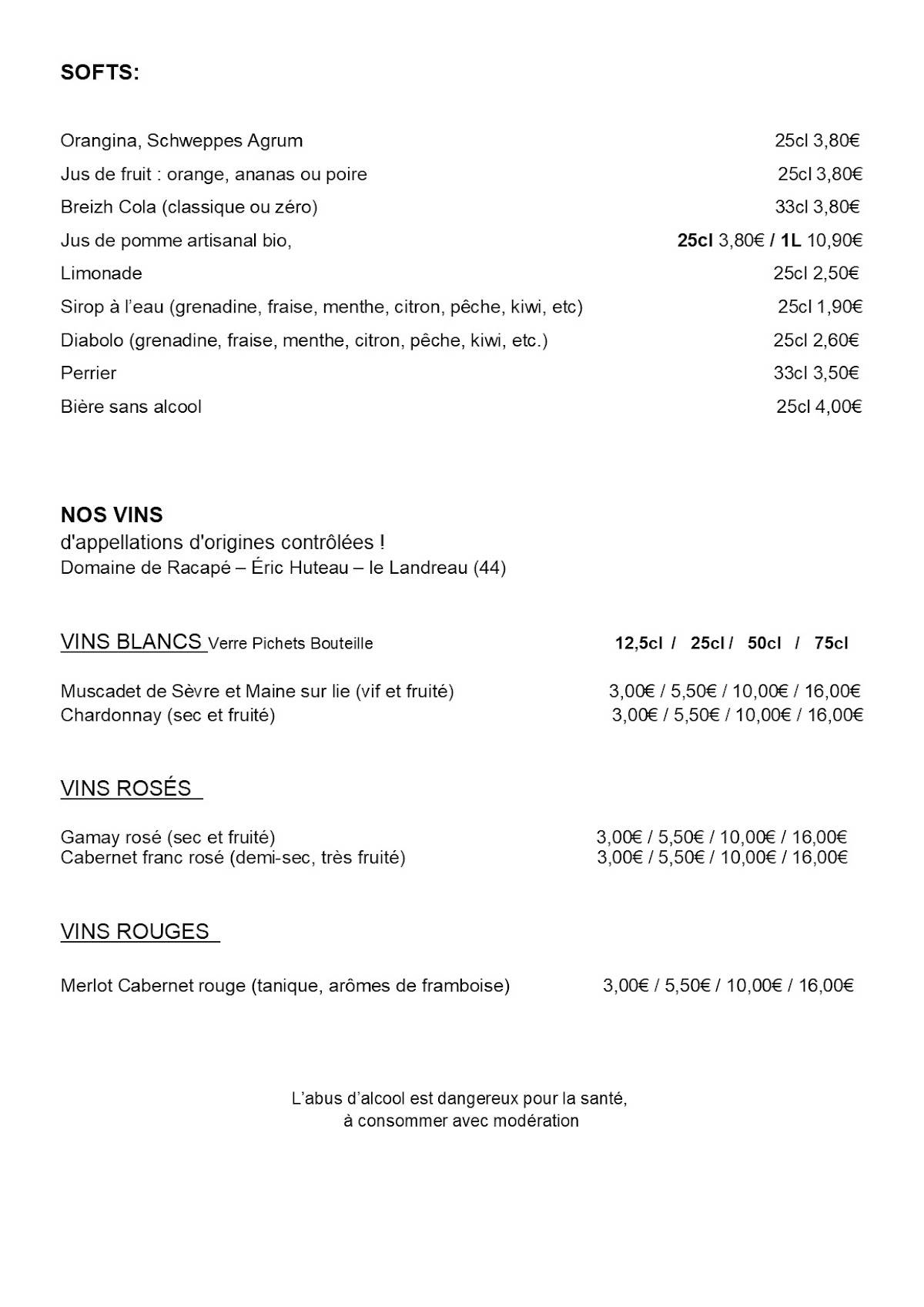 SOFTS:

Orangina, Schweppes Agrum 25cl 3,80€
Jus de fruit : orange, ananas ou poire 25cl 3,80€
Breizh Cola (classique ou zéro) 33cl 3,80€
Jus de pomme artisanal bio, 25cl 3,80€ / 1L 10,90€
Limonade 25cl 2,50€
Sirop à l'eau (grenadine, fraise, menthe, citron, pêche, kiwi, etc) 25cl 1,90€
Diabolo (grenadine, fraise, menthe, citron, pêche, kiwi, etc.) 25cl 2,60€
Perrier 33cl 3,50€
Bière sans alcool 25cl 4,00€

NOS VINS
d'appellations d'origines contrôlées !
Domaine de Racapé – Éric Huteau – le Landreau (44)

VINS BLANCS Verre Pichets Bouteille 12,5cl / 25cl / 50cl / 75cl

Muscadet de Sèvre et Maine sur lie (vif et fruité) 3,00€ / 5,50€ / 10,00€ / 16,00€
Chardonnay (sec et fruité) 3,00€ / 5,50€ / 10,00€ / 16,00€

VINS ROSÉS

Gamay rosé (sec et fruité) 3,00€ / 5,50€ / 10,00€ / 16,00€
Cabernet franc rosé (demi-sec, très fruité) 3,00€ / 5,50€ / 10,00€ / 16,00€

VINS ROUGES

Merlot Cabernet rouge (tanique, arômes de framboise) 3,00€ / 5,50€ / 10,00€ / 16,00€

L'abus d'alcool est dangereux pour la santé,
à consommer avec modération